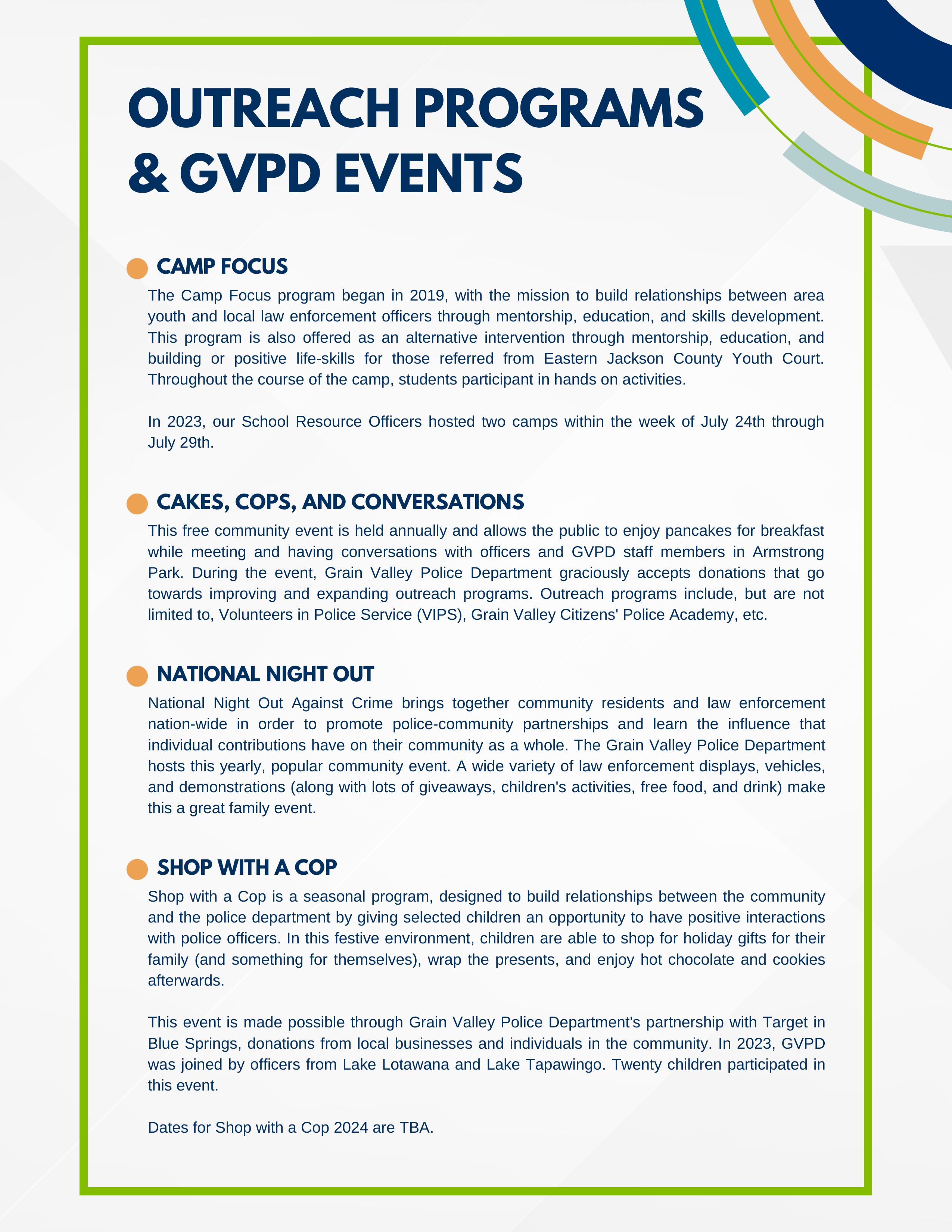 OUTREACH PROGRAMS & GVPD EVENTS

CAMP FOCUS

The Camp Focus program began in 2019, with the mission to build relationships between area youth and local law enforcement officers through mentorship, education, and skills development. This program is also offered as an alternative intervention through mentorship, education, and building or positive life-skills for those referred from Eastern Jackson County Youth Court. Throughout the course of the camp, students participant in hands on activities.

In 2023, our School Resource Officers hosted two camps within the week of July 24th through July 29th.

CAKES, COPS, AND CONVERSATIONS

This free community event is held annually and allows the public to enjoy pancakes for breakfast while meeting and having conversations with officers and GVPD staff members in Armstrong Park. During the event, Grain Valley Police Department graciously accepts donations that go towards improving and expanding outreach programs. Outreach programs include, but are not limited to, Volunteers in Police Service (VIPS), Grain Valley Citizens' Police Academy, etc.

NATIONAL NIGHT OUT

National Night Out Against Crime brings together community residents and law enforcement nation-wide in order to promote police-community partnerships and learn the influence that individual contributions have on their community as a whole. The Grain Valley Police Department hosts this yearly, popular community event. A wide variety of law enforcement displays, vehicles, and demonstrations (along with lots of giveaways, children's activities, free food, and drink) make this a great family event.

SHOP WITH A COP

Shop with a Cop is a seasonal program, designed to build relationships between the community and the police department by giving selected children an opportunity to have positive interactions with police officers. In this festive environment, children are able to shop for holiday gifts for their family (and something for themselves), wrap the presents, and enjoy hot chocolate and cookies afterwards.

This event is made possible through Grain Valley Police Department's partnership with Target in Blue Springs, donations from local businesses and individuals in the community. In 2023, GVPD was joined by officers from Lake Lotawana and Lake Tapawingo. Twenty children participated in this event.

Dates for Shop with a Cop 2024 are TBA.